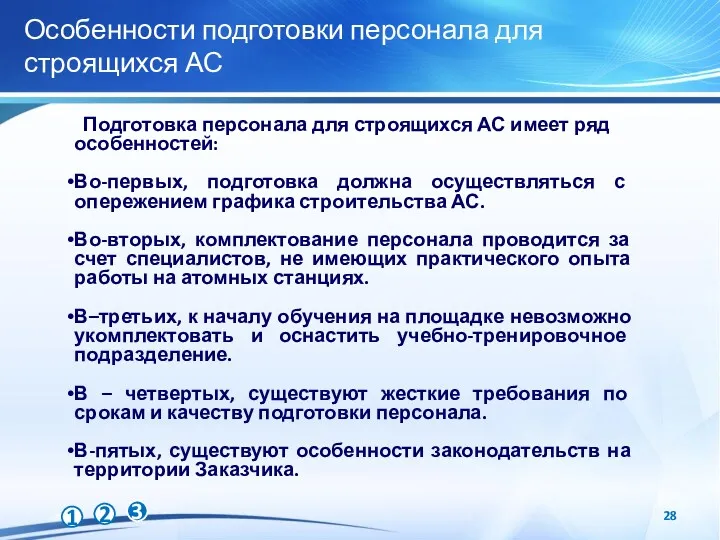 Особенности подготовки персонала для строящихся АС

Подготовка персонала для строящихся АС имеет ряд особенностей:

•Во-первых, подготовка должна осуществляться с опережением графика строительства АС.

•Во-вторых, комплектование персонала проводится за счет специалистов, не имеющих практического опыта работы на атомных станциях.

•В–третьих, к началу обучения на площадке невозможно укомплектовать и оснастить учебно-тренировочное подразделение.

•В – четвертых, существуют жесткие требования по срокам и качеству подготовки персонала.

•В-пятых, существуют особенности законодательств на территории Заказчика.

① ② ③

28